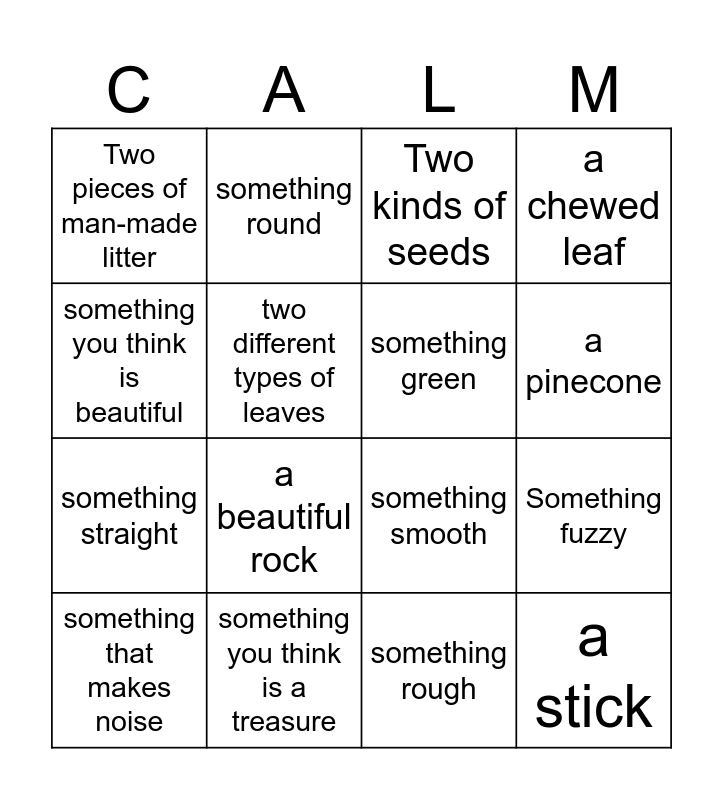 | C | A | L | M |
|---|---|---|---|
| Two pieces of man-made litter | something round | Two kinds of seeds | a chewed leaf |
| something you think is beautiful | two different types of leaves | something green | a pinecone |
| something straight | a beautiful rock | something smooth | Something fuzzy |
| something that makes noise | something you think is a treasure | something rough | a stick |